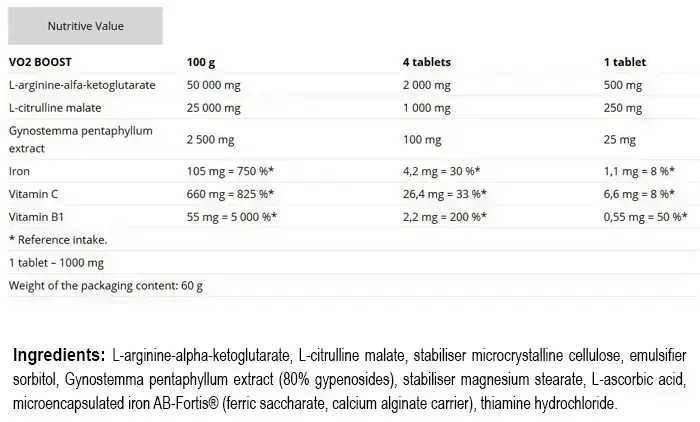 Nutritive Value

| VO2 BOOST | 100 g | 4 tablets | 1 tablet |
|---|---|---|---|
| L-arginine-alfa-ketoglutarate | 50 000 mg | 2 000 mg | 500 mg |
| L-citrulline malate | 25 000 mg | 1 000 mg | 250 mg |
| Gynostemma pentaphyllum extract | 2 500 mg | 100 mg | 25 mg |
| Iron | 105 mg = 750 %* | 4,2 mg = 30 %* | 1,1 mg = 8 %* |
| Vitamin C | 660 mg = 825 %* | 26,4 mg = 33 %* | 6,6 mg = 8 %* |
| Vitamin B1 | 55 mg = 5 000 %* | 2,2 mg = 200 %* | 0,55 mg = 50 %* |
| * Reference intake. | | | |
| 1 tablet – 1000 mg | | | |
| Weight of the packaging content: 60 g | | | |

Ingredients: L-arginine-alpha-ketoglutarate, L-citrulline malate, stabiliser microcrystalline cellulose, emulsifier sorbitol, Gynostemma pentaphyllum extract (80% gypenosides), stabiliser magnesium stearate, L-ascorbic acid, microencapsulated iron AB-Fortis® (ferric saccharate, calcium alginate carrier), thiamine hydrochloride.